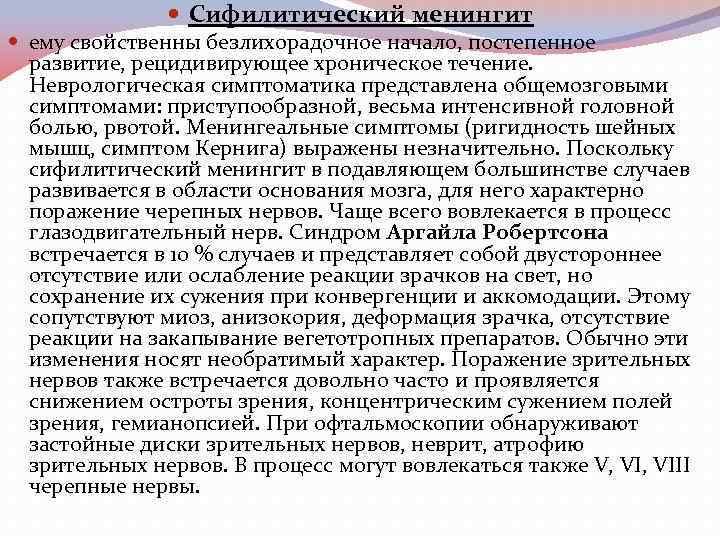 Сифилитический менингит

ему свойственны безлихорадочное начало, постепенное развитие, рецидивирующее хроническое течение. Неврологическая симптоматика представлена общемозговыми симптомами: приступообразной, весьма интенсивной головной болью, рвотой. Менингеальные симптомы (ригидность шейных мышц, симптом Кернига) выражены незначительно. Поскольку сифилитический менингит в подавляющем большинстве случаев развивается в области основания мозга, для него характерно поражение черепных нервов. Чаще всего вовлекается в процесс глазодвигательный нерв. Синдром Аргайла Робертсона встречается в 10 % случаев и представляет собой двустороннее отсутствие или ослабление реакции зрачков на свет, но сохранение их сужения при конвергенции и аккомодации. Этому сопутствуют миоз, анизокория, деформация зрачка, отсутствие реакции на закапывание вегетотропных препаратов. Обычно эти изменения носят необратимый характер. Поражение зрительных нервов также встречается довольно часто и проявляется снижением остроты зрения, концентрическим сужением полей зрения, гемианопсией. При офтальмоскопии обнаруживают застойные диски зрительных нервов, неврит, атрофию зрительных нервов. В процесс могут вовлекаться также V, VI, VIII черепные нервы.